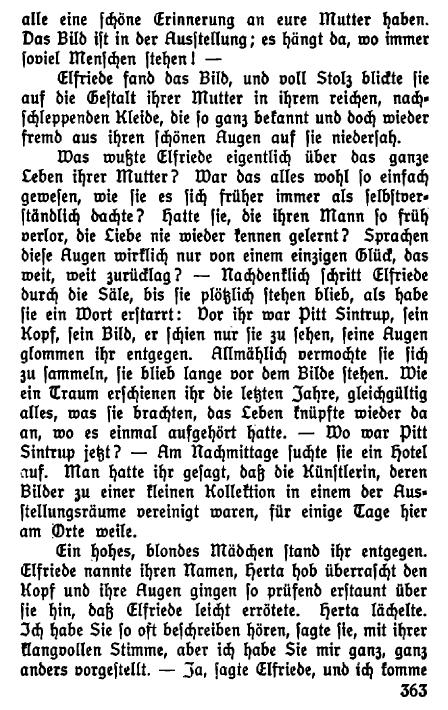 alle eine schöne Erinnerung an eure Mutter haben. Das Bild ist in der Ausstellung; es hängt da, wo immer soviel Menschen stehen! —

Elfriede fand das Bild, und voll Stolz blickte sie auf die Gestalt ihrer Mutter in ihrem reichen, nachschleppenden Kleide, die so ganz bekannt und doch wieder fremd aus ihren schönen Augen auf sie niedersah.

Was wußte Elfriede eigentlich über das ganze Leben ihrer Mutter? War das alles wohl so einfach gewesen, wie sie es sich früher immer als selbstverständlich dachte? Hatte sie, die ihren Mann so früh verlor, die Liebe nie wieder kennen gelernt? Sprachen diese Augen wirklich nur von einem einzigen Glück, das weit, weit zurücklag? — Nachdenklich schritt Elfriede durch die Säle, bis sie plötzlich stehen blieb, als habe sie ein Wort erstarrt: Vor ihr war Pitt Sintrup, sein Kopf, sein Bild, er schien nur sie zu sehen, seine Augen glommen ihr entgegen. Allmählich vermochte sie sich zu sammeln, sie blieb lange vor dem Bilde stehen. Wie ein Traum erschienen ihr die letzten Jahre, gleichgültig alles, was sie brachten, das Leben knüpfte wieder da an, wo es einmal aufgehört hatte. — Wo war Pitt Sintrup jetzt? — Am Nachmittage suchte sie ein Hotel auf. Man hatte ihr gesagt, daß die Künstlerin, deren Bilder zu einer kleinen Kollektion in einem der Ausstellungsräume vereinigt waren, für einige Tage hier am Orte weile.

Ein hohes, blondes Mädchen stand ihr entgegen. Elfriede nannte ihren Namen, Herta hob überrascht den Kopf und ihre Augen gingen so prüfend erstaunt über sie hin, daß Elfriede leicht errötete. Herta lächelte. Ich habe Sie so oft beschreiben hören, sagte sie, mit ihrer klangvollen Stimme, aber ich habe Sie mir ganz, ganz anders vorgestellt. — Ja, sagte Elfriede, und ich komme

363